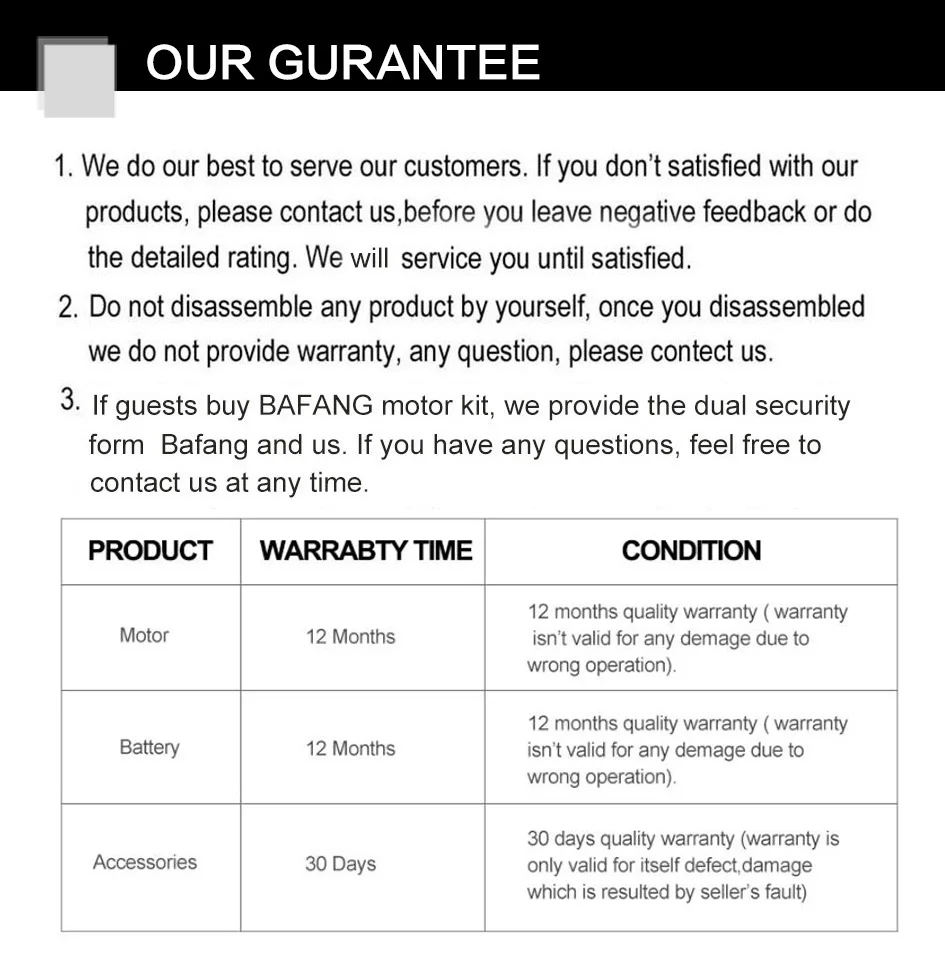 OUR GURANTEE

1. We do our best to serve our customers. If you don't satisfied with our products, please contact us,before you leave negative feedback or do the detailed rating. We will service you until satisfied.

2. Do not disassemble any product by yourself, once you disassembled we do not provide warranty, any question, please contect us.

3. If guests buy BAFANG motor kit, we provide the dual security form Bafang and us. If you have any questions, feel free to contact us at any time.

| PRODUCT | WARRABTY TIME | CONDITION |
|---|---|---|
| Motor | 12 Months | 12 months quality warranty ( warranty isn't valid for any demage due to wrong operation). |
| Battery | 12 Months | 12 months quality warranty ( warranty isn't valid for any demage due to wrong operation). |
| Accessories | 30 Days | 30 days quality warranty (warranty is only valid for itself defect,damage which is resulted by seller's fault) |